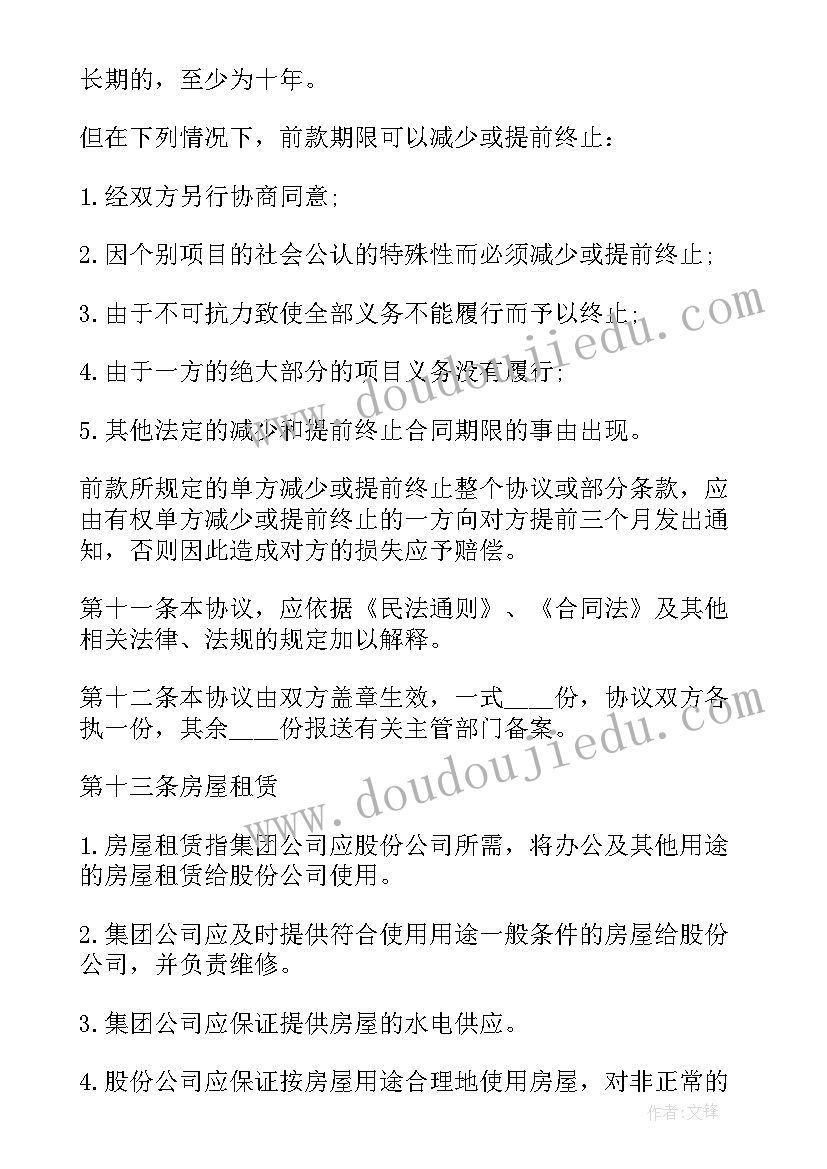 长期的，至少为十年。

但在下列情况下，前款期限可以减少或提前终止：

1.经双方另行协商同意;

2.因个别项目的社会公认的特殊性而必须减少或提前终止;

3.由于不可抗力致使全部义务不能履行而予以终止;

4.由于一方的绝大部分的项目义务没有履行;

5.其他法定的减少和提前终止合同期限的事由出现。

前款所规定的单方减少或提前终止整个协议或部分条款，应由有权单方减少或提前终止的一方向对方提前三个月发出通知，否则因此造成对方的损失应予赔偿。

第十一条本协议，应依据《民法通则》、《合同法》及其他相关法律、法规的规定加以解释。

第十二条本协议由双方盖章生效，一式____份，协议双方各执一份，其余____份报送有关主管部门备案。

第十三条房屋租赁

1.房屋租赁指集团公司应股份公司所需，将办公及其他用途的房屋租赁给股份公司使用。

2.集团公司应及时提供符合使用用途一般条件的房屋给股份公司，并负责维修。

3.集团公司应保证提供房屋的水电供应。

4.股份公司应保证按房屋用途合理地使用房屋，对非正常的

www.doudoujiedu.com

www.doudoujiedu.com

作者:文锋